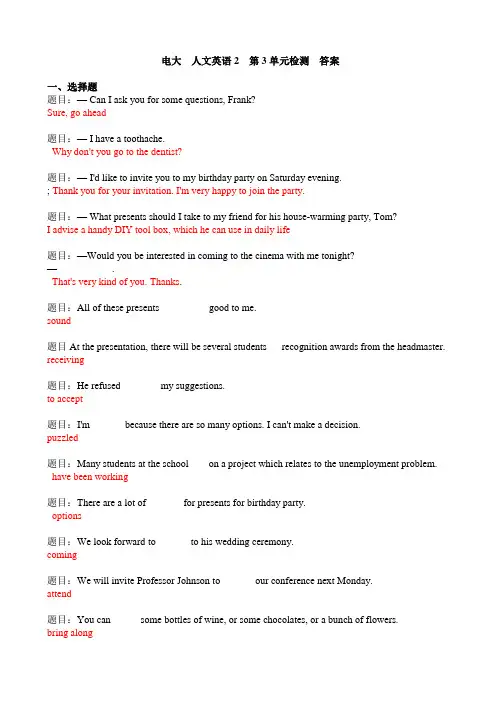 电大　人文英语 2　第 3 单元检测　答案

一、选择题

题目：— Can I ask you for some questions, Frank?
Sure, go ahead

题目：— I have a toothache.
Why don't you go to the dentist?

题目：— I'd like to invite you to my birthday party on Saturday evening.
; Thank you for your invitation. I'm very happy to join the party.

题目：— What presents should I take to my friend for his house-warming party, Tom?
I advise a handy DIY tool box, which he can use in daily life

题目：—Would you be interested in coming to the cinema with me tonight?
— .
That's very kind of you. Thanks.

题目：All of these presents good to me.
sound

题目 At the presentation, there will be several students recognition awards from the headmaster.
receiving

题目：He refused my suggestions.
to accept

题目：I'm because there are so many options. I can't make a decision.
puzzled

题目：Many students at the school on a project which relates to the unemployment problem.
have been working

题目：There are a lot of for presents for birthday party.
options

题目：We look forward to to his wedding ceremony.
coming

题目：We will invite Professor Johnson to our conference next Monday.
attend

题目：You can some bottles of wine, or some chocolates, or a bunch of flowers.
bring along